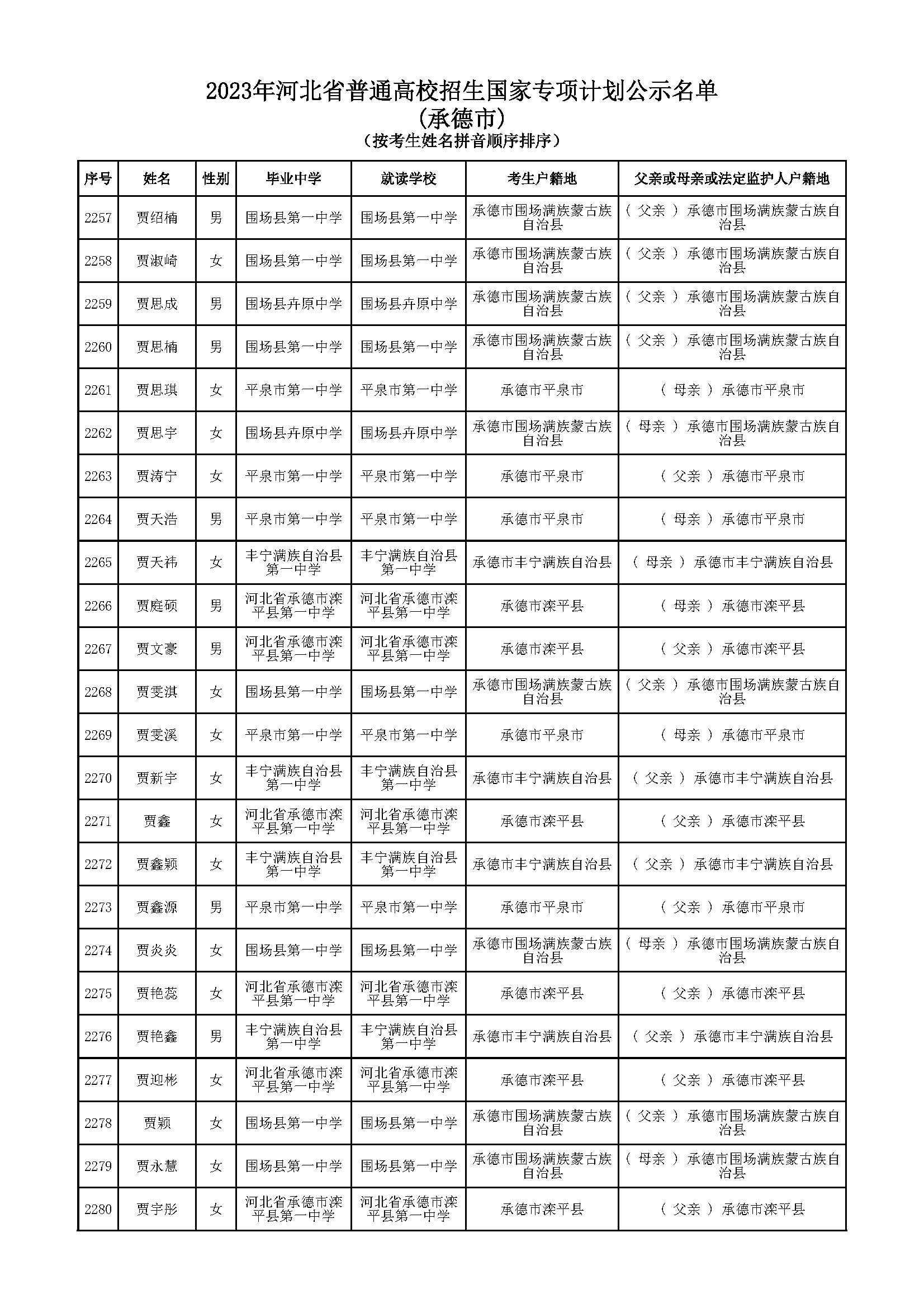 2023年河北省普通高校招生国家专项计划公示名单
(承德市)
(按考生姓名拼音顺序排序)

| 序号 | 姓名 | 性别 | 毕业中学 | 就读学校 | 考生户籍地 | 父亲或母亲或法定监护人户籍地 |
|---|---|---|---|---|---|---|
| 2257 | 贾绍楠 | 男 | 围场县第一中学 | 围场县第一中学 | 承德市围场满族蒙古族自治县 | ( 父亲 ) 承德市围场满族蒙古族自治县 |
| 2258 | 贾淑崎 | 女 | 围场县第一中学 | 围场县第一中学 | 承德市围场满族蒙古族自治县 | ( 父亲 ) 承德市围场满族蒙古族自治县 |
| 2259 | 贾思成 | 男 | 围场县卉原中学 | 围场县卉原中学 | 承德市围场满族蒙古族自治县 | ( 父亲 ) 承德市围场满族蒙古族自治县 |
| 2260 | 贾思楠 | 男 | 围场县第一中学 | 围场县第一中学 | 承德市围场满族蒙古族自治县 | ( 父亲 ) 承德市围场满族蒙古族自治县 |
| 2261 | 贾思琪 | 女 | 平泉市第一中学 | 平泉市第一中学 | 承德市平泉市 | ( 母亲 ) 承德市平泉市 |
| 2262 | 贾思宇 | 女 | 围场县卉原中学 | 围场县卉原中学 | 承德市围场满族蒙古族自治县 | ( 母亲 ) 承德市围场满族蒙古族自治县 |
| 2263 | 贾涛宁 | 女 | 平泉市第一中学 | 平泉市第一中学 | 承德市平泉市 | ( 父亲 ) 承德市平泉市 |
| 2264 | 贾天浩 | 男 | 平泉市第一中学 | 平泉市第一中学 | 承德市平泉市 | ( 母亲 ) 承德市平泉市 |
| 2265 | 贾天祎 | 女 | 丰宁满族自治县第一中学 | 丰宁满族自治县第一中学 | 承德市丰宁满族自治县 | ( 母亲 ) 承德市丰宁满族自治县 |
| 2266 | 贾庭硕 | 男 | 河北省承德市滦平县第一中学 | 河北省承德市滦平县第一中学 | 承德市滦平县 | ( 母亲 ) 承德市滦平县 |
| 2267 | 贾文豪 | 男 | 河北省承德市滦平县第一中学 | 河北省承德市滦平县第一中学 | 承德市滦平县 | ( 父亲 ) 承德市滦平县 |
| 2268 | 贾雯淇 | 女 | 围场县第一中学 | 围场县第一中学 | 承德市围场满族蒙古族自治县 | ( 父亲 ) 承德市围场满族蒙古族自治县 |
| 2269 | 贾雯溪 | 女 | 平泉市第一中学 | 平泉市第一中学 | 承德市平泉市 | ( 母亲 ) 承德市平泉市 |
| 2270 | 贾新宇 | 女 | 丰宁满族自治县第一中学 | 丰宁满族自治县第一中学 | 承德市丰宁满族自治县 | ( 父亲 ) 承德市丰宁满族自治县 |
| 2271 | 贾鑫 | 女 | 河北省承德市滦平县第一中学 | 河北省承德市滦平县第一中学 | 承德市滦平县 | ( 父亲 ) 承德市滦平县 |
| 2272 | 贾鑫颖 | 女 | 丰宁满族自治县第一中学 | 丰宁满族自治县第一中学 | 承德市丰宁满族自治县 | ( 父亲 ) 承德市丰宁满族自治县 |
| 2273 | 贾鑫源 | 男 | 平泉市第一中学 | 平泉市第一中学 | 承德市平泉市 | ( 父亲 ) 承德市平泉市 |
| 2274 | 贾炎炎 | 女 | 围场县第一中学 | 围场县第一中学 | 承德市围场满族蒙古族自治县 | ( 母亲 ) 承德市围场满族蒙古族自治县 |
| 2275 | 贾艳蕊 | 女 | 河北省承德市滦平县第一中学 | 河北省承德市滦平县第一中学 | 承德市滦平县 | ( 父亲 ) 承德市滦平县 |
| 2276 | 贾艳鑫 | 男 | 丰宁满族自治县第一中学 | 丰宁满族自治县第一中学 | 承德市丰宁满族自治县 | ( 父亲 ) 承德市丰宁满族自治县 |
| 2277 | 贾迎彬 | 女 | 河北省承德市滦平县第一中学 | 河北省承德市滦平县第一中学 | 承德市滦平县 | ( 父亲 ) 承德市滦平县 |
| 2278 | 贾颖 | 女 | 围场县第一中学 | 围场县第一中学 | 承德市围场满族蒙古族自治县 | ( 父亲 ) 承德市围场满族蒙古族自治县 |
| 2279 | 贾永慧 | 女 | 围场县第一中学 | 围场县第一中学 | 承德市围场满族蒙古族自治县 | ( 母亲 ) 承德市围场满族蒙古族自治县 |
| 2280 | 贾宇彤 | 女 | 河北省承德市滦平县第一中学 | 河北省承德市滦平县第一中学 | 承德市滦平县 | ( 父亲 ) 承德市滦平县 |